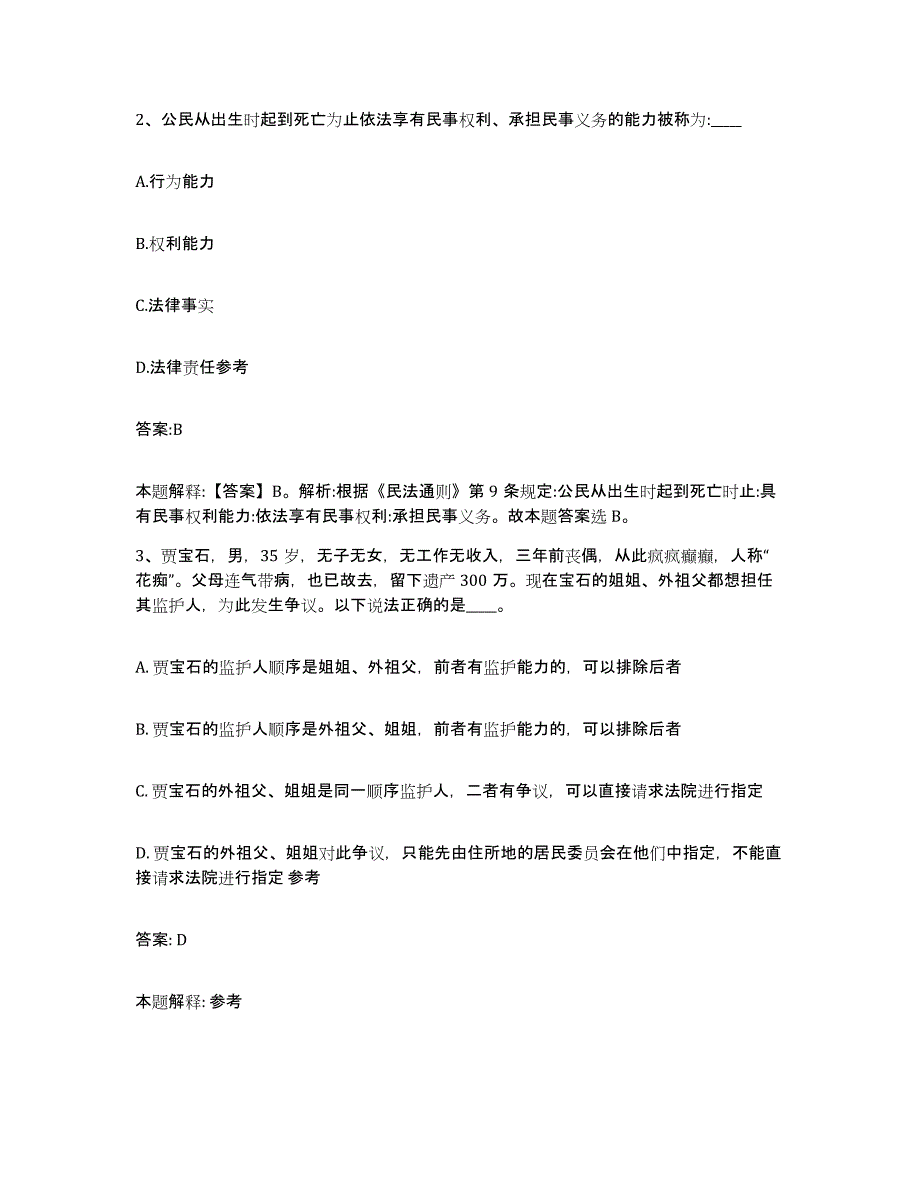 2、公民从出生时起到死亡为止依法享有民事权利、承担民事义务的能力被称为:____

A.行为能力

B.权利能力

C.法律事实

D.法律责任参考

答案:B

本题解释:【答案】B。解析:根据《民法通则》第 9 条规定:公民从出生时起到死亡时止:具有民事权利能力:依法享有民事权利:承担民事义务。故本题答案选 B。

3、贾宝石，男，35 岁，无子无女，无工作无收入，三年前丧偶，从此疯疯癫癫，人称“花痴”。父母连气带病，也已故去，留下遗产 300 万。现在宝石的姐姐、外祖父都想担任其监护人，为此发生争议。以下说法正确的是____。

A. 贾宝石的监护人顺序是姐姐、外祖父，前者有监护能力的，可以排除后者

B. 贾宝石的监护人顺序是外祖父、姐姐，前者有监护能力的，可以排除后者

C. 贾宝石的外祖父、姐姐是同一顺序监护人，二者有争议，可以直接请求法院进行指定

D. 贾宝石的外祖父、姐姐对此争议，只能先由住所地的居民委员会在他们中指定，不能直接请求法院进行指定 参考

答案: D

本题解释: 参考